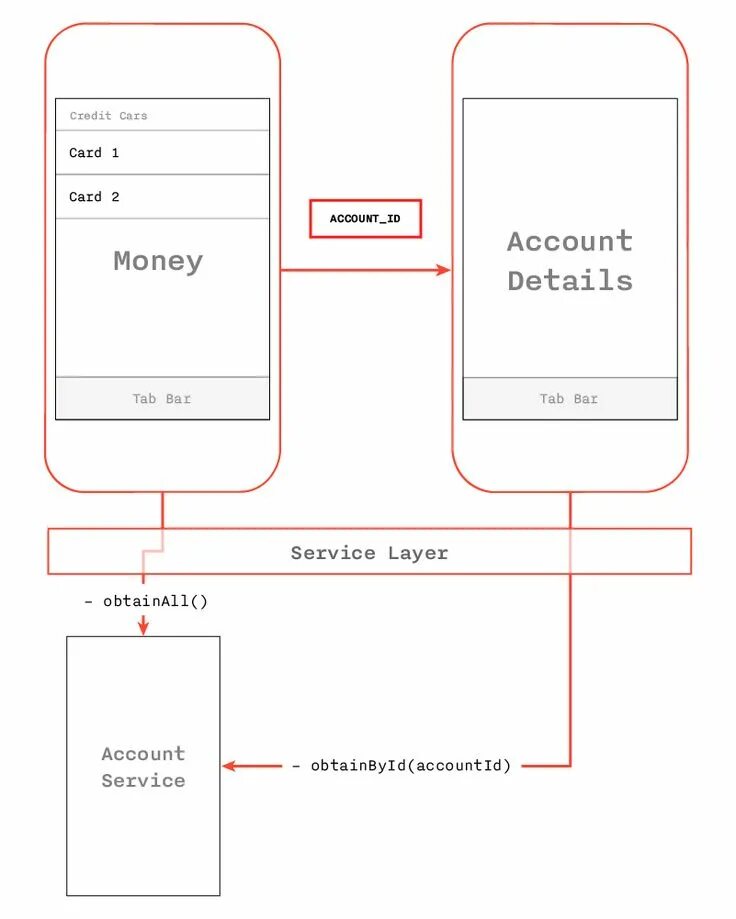 Credit Cars

Card 1

Card 2

Money

Tab Bar

ACCOUNT_ID

Account Details

Tab Bar

Service Layer

- obtainAll()

Account Service

- obtainById(accountId)